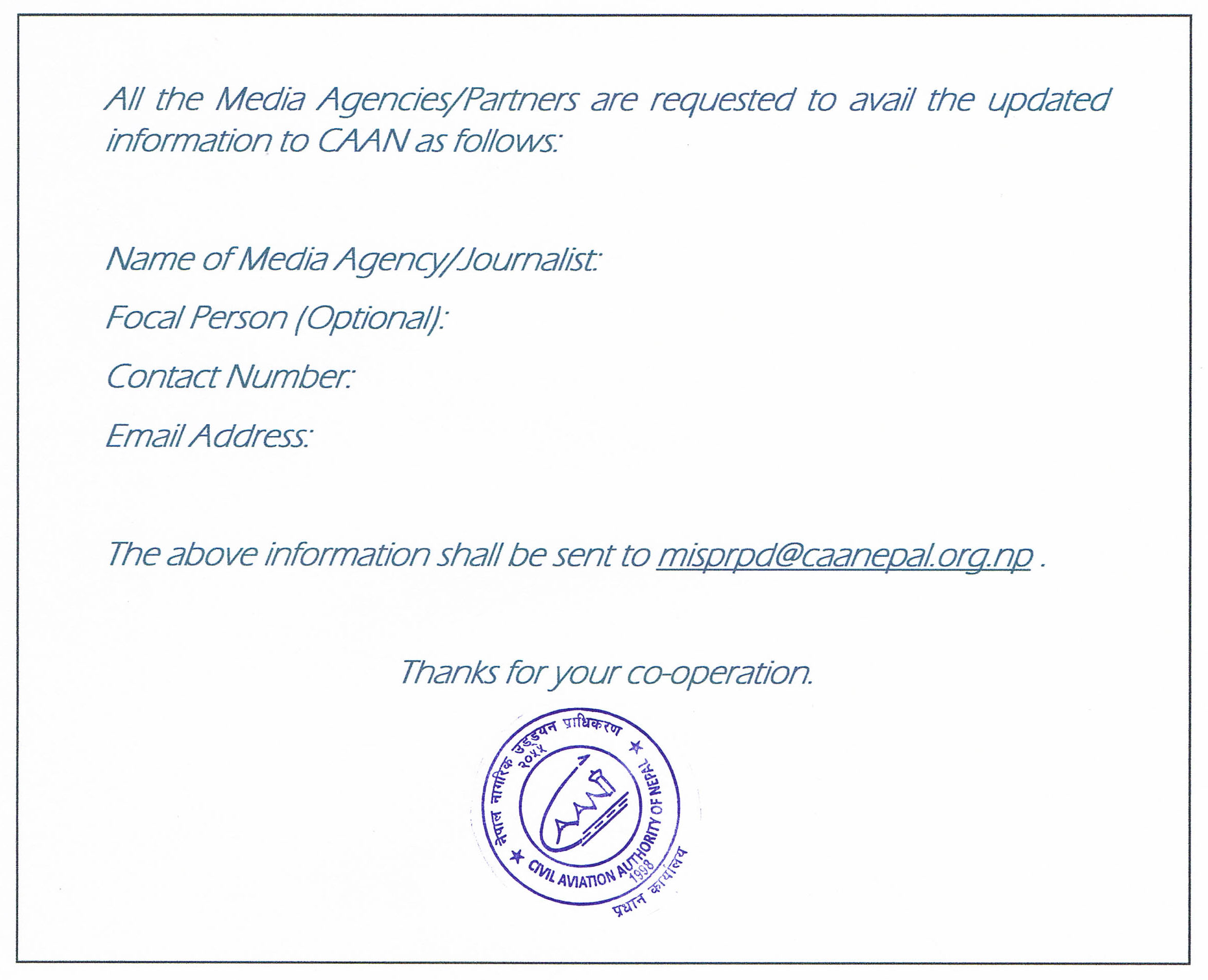 All the Media Agencies/Partners are requested to avail the updated information to CAAN as follows:

Name of Media Agency/Journalist:

Focal Person (Optional):

Contact Number:

Email Address:

The above information shall be sent to misprpd@caanepal.org.np .

Thanks for your co-operation.

नेपाल नागरिक उड्डयन प्राधिकरण
२०५५
CIVIL AVIATION AUTHORITY OF NEPAL
1998
प्रधान कार्यालय